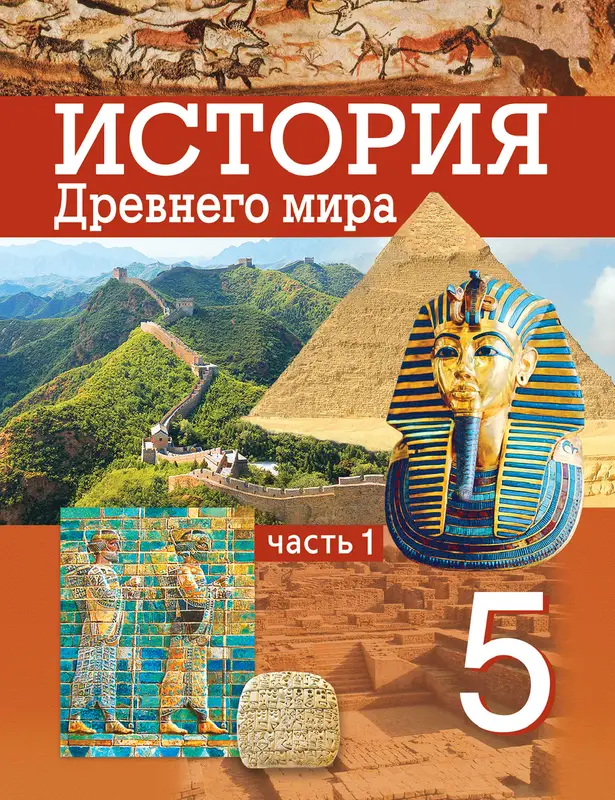 ИСТОРИЯ
Древнего мира

часть 1

5